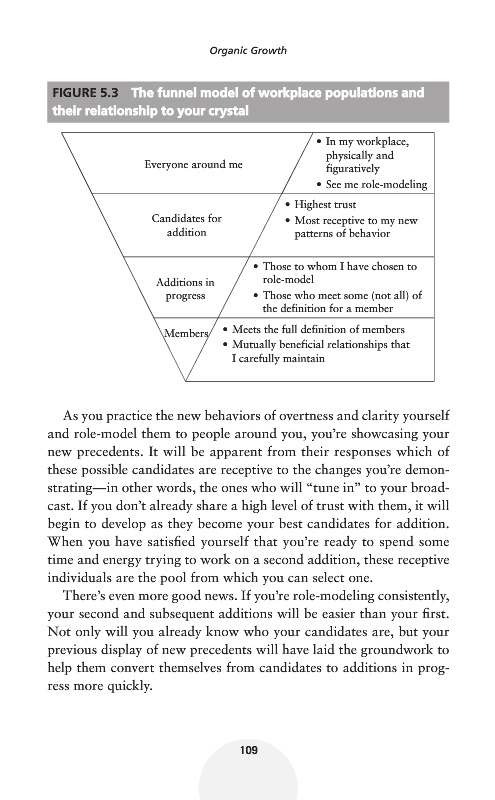 Organic Growth

FIGURE 5.3 The funnel model of workplace populations and their relationship to your crystal

Everyone around me

• In my workplace, physically and figuratively
• See me role-modeling

Candidates for addition

• Highest trust
• Most receptive to my new patterns of behavior

Additions in progress

• Those to whom I have chosen to role-model
• Those who meet some (not all) of the definition for a member

Members

• Meets the full definition of members
• Mutually beneficial relationships that I carefully maintain

As you practice the new behaviors of overtness and clarity yourself and role-model them to people around you, you're showcasing your new precedents. It will be apparent from their responses which of these possible candidates are receptive to the changes you're demonstrating—in other words, the ones who will "tune in" to your broadcast. If you don't already share a high level of trust with them, it will begin to develop as they become your best candidates for addition. When you have satisfied yourself that you're ready to spend some time and energy trying to work on a second addition, these receptive individuals are the pool from which you can select one.

There's even more good news. If you're role-modeling consistently, your second and subsequent additions will be easier than your first. Not only will you already know who your candidates are, but your previous display of new precedents will have laid the groundwork to help them convert themselves from candidates to additions in progress more quickly.

109